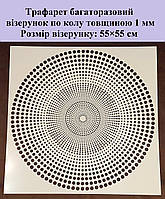 Трафарет багаторазовий візерунок по колу товщиною 1 мм
Розмір візерунку: 55×55 см